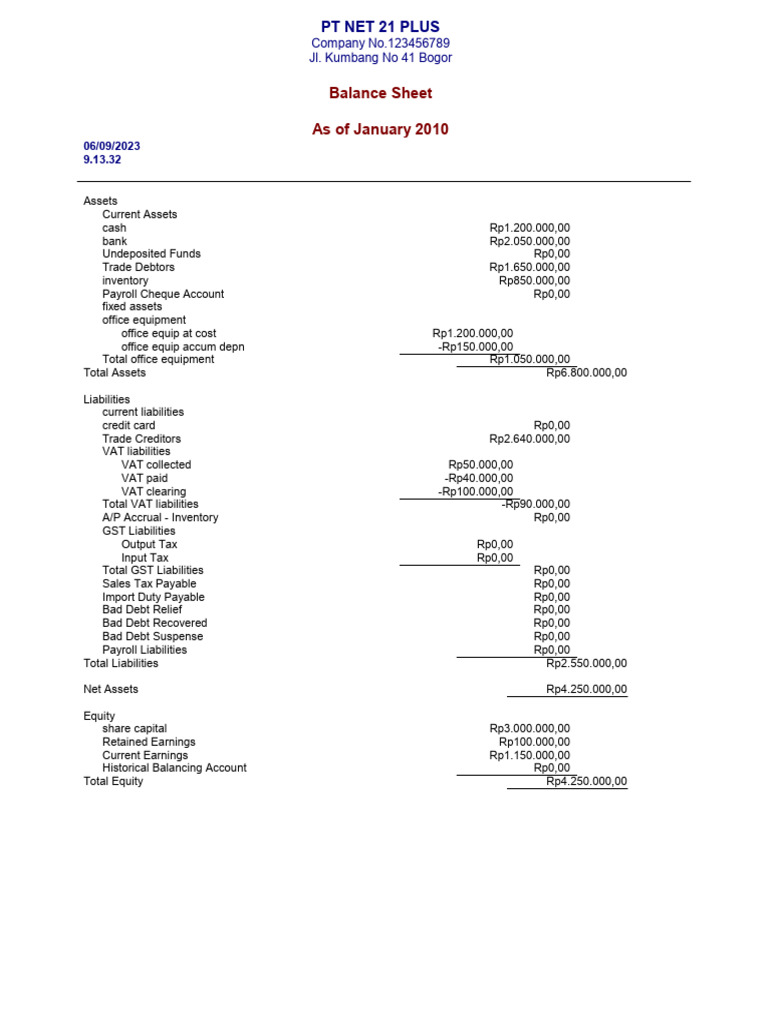 PT NET 21 PLUS
Company No.123456789
Jl. Kumbang No 41 Bogor

Balance Sheet

As of January 2010

06/09/2023
9.13.32

Assets
Current Assets
cash Rp1.200.000,00
bank Rp2.050.000,00
Undeposited Funds Rp0,00
Trade Debtors Rp1.650.000,00
inventory Rp850.000,00
Payroll Cheque Account Rp0,00
fixed assets
office equipment
office equip at cost Rp1.200.000,00
office equip accum depn -Rp150.000,00
Total office equipment Rp1.050.000,00
Total Assets Rp6.800.000,00

Liabilities
current liabilities
credit card Rp0,00
Trade Creditors Rp2.640.000,00
VAT liabilities
VAT collected Rp50.000,00
VAT paid -Rp40.000,00
VAT clearing -Rp100.000,00
Total VAT liabilities -Rp90.000,00
A/P Accrual - Inventory Rp0,00
GST Liabilities
Output Tax Rp0,00
Input Tax Rp0,00
Total GST Liabilities Rp0,00
Sales Tax Payable Rp0,00
Import Duty Payable Rp0,00
Bad Debt Relief Rp0,00
Bad Debt Recovered Rp0,00
Bad Debt Suspense Rp0,00
Payroll Liabilities Rp0,00
Total Liabilities Rp2.550.000,00

Net Assets Rp4.250.000,00

Equity
share capital Rp3.000.000,00
Retained Earnings Rp100.000,00
Current Earnings Rp1.150.000,00
Historical Balancing Account Rp0,00
Total Equity Rp4.250.000,00